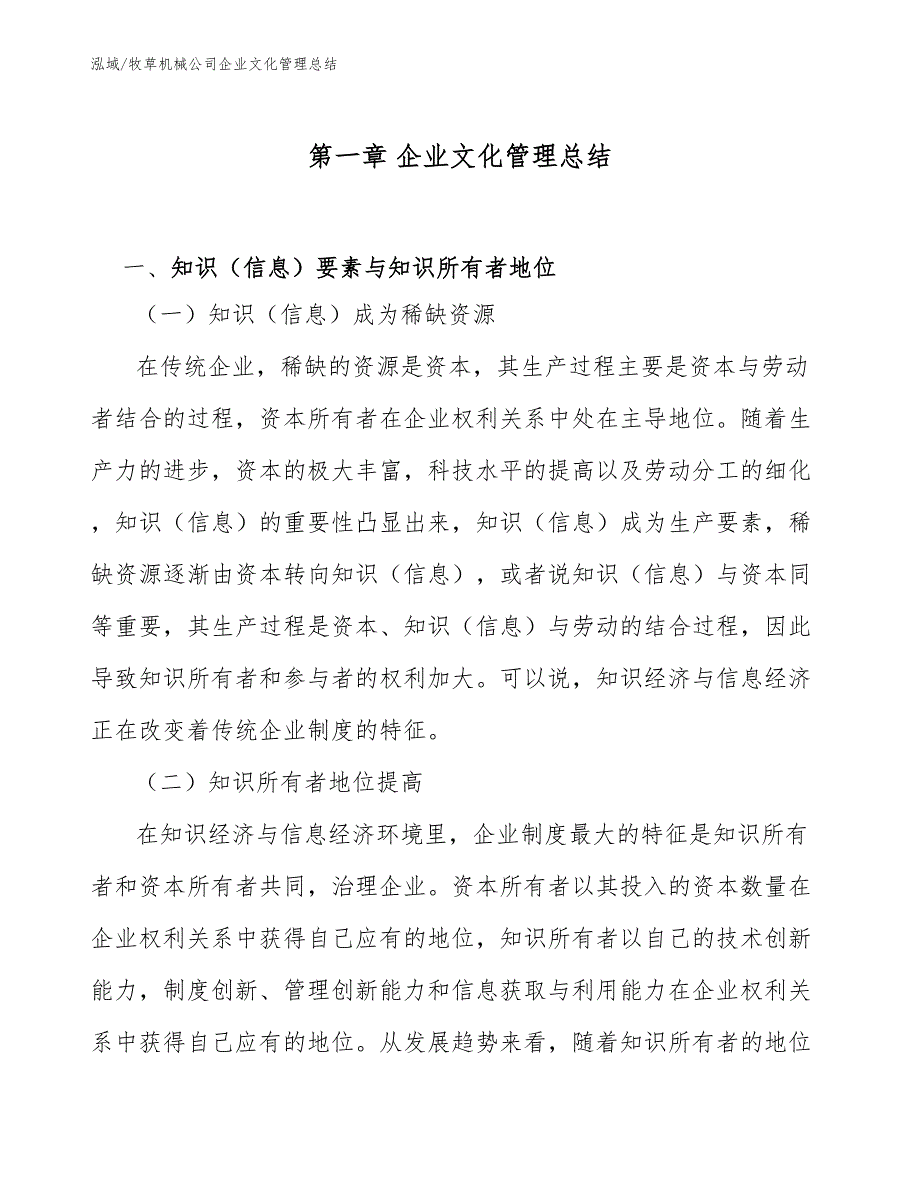 泓域/牧草机械公司企业文化管理总结

第一章 企业文化管理总结

一、知识（信息）要素与知识所有者地位

（一）知识（信息）成为稀缺资源

在传统企业，稀缺的资源是资本，其生产过程主要是资本与劳动者结合的过程，资本所有者在企业权利关系中处在主导地位。随着生产力的进步，资本的极大丰富，科技水平的提高以及劳动分工的细化，知识（信息）的重要性凸显出来，知识（信息）成为生产要素，稀缺资源逐渐由资本转向知识（信息），或者说知识（信息）与资本同等重要，其生产过程是资本、知识（信息）与劳动的结合过程，因此导致知识所有者和参与者的权利加大。可以说，知识经济与信息经济正在改变着传统企业制度的特征。

（二）知识所有者地位提高

在知识经济与信息经济环境里，企业制度最大的特征是知识所有者和资本所有者共同，治理企业。资本所有者以其投入的资本数量在企业权利关系中获得自己应有的地位，知识所有者以自己的技术创新能力，制度创新、管理创新能力和信息获取与利用能力在企业权利关系中获得自己应有的地位。从发展趋势来看，随着知识所有者的地位